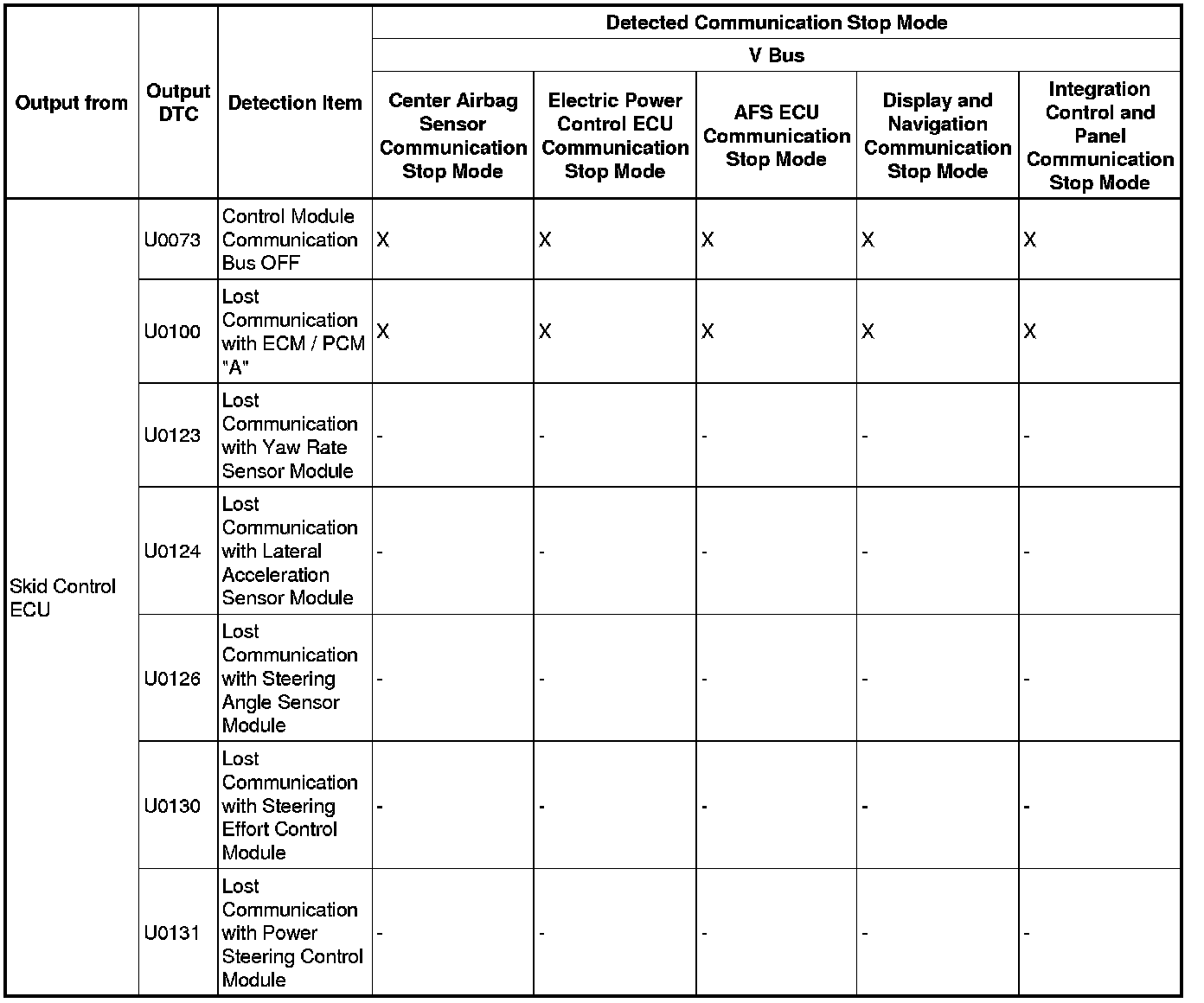 | Output from | Output DTC | Detection Item | Detected Communication Stop Mode | | | | |
|---|---|---|---|---|---|---|---|
| | | | V Bus | | | | |
| | | | Center Airbag Sensor Communication Stop Mode | Electric Power Control ECU Communication Stop Mode | AFS ECU Communication Stop Mode | Display and Navigation Communication Stop Mode | Integration Control and Panel Communication Stop Mode |
| Skid Control ECU | U0073 | Control Module Communication Bus OFF | X | X | X | X | X |
| | U0100 | Lost Communication with ECM / PCM "A" | X | X | X | X | X |
| | U0123 | Lost Communication with Yaw Rate Sensor Module | - | - | - | - | - |
| | U0124 | Lost Communication with Lateral Acceleration Sensor Module | - | - | - | - | - |
| | U0126 | Lost Communication with Steering Angle Sensor Module | - | - | - | - | - |
| | U0130 | Lost Communication with Steering Effort Control Module | - | - | - | - | - |
| | U0131 | Lost Communication with Power Steering Control Module | - | - | - | - | - |